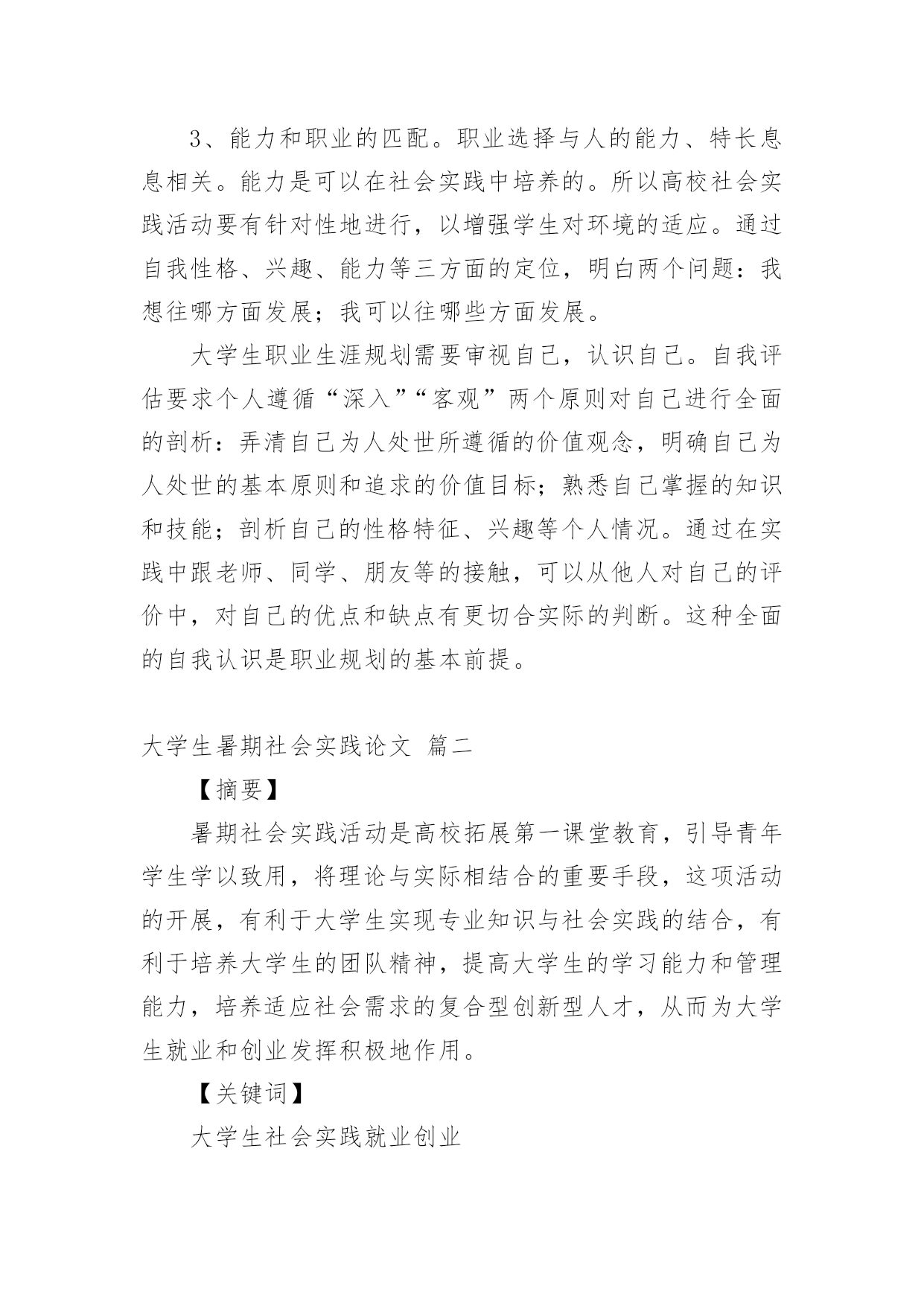 3、能力和职业的匹配。职业选择与人的能力、特长息息相关。能力是可以在社会实践中培养的。所以高校社会实践活动要有针对性地进行，以增强学生对环境的适应。通过自我性格、兴趣、能力等三方面的定位，明白两个问题：我想往哪方面发展；我可以往哪些方面发展。

大学生职业生涯规划需要审视自己，认识自己。自我评估要求个人遵循“深入”“客观”两个原则对自己进行全面的剖析：弄清自己为人处世所遵循的价值观念，明确自己为人处世的基本原则和追求的价值目标；熟悉自己掌握的知识和技能；剖析自己的性格特征、兴趣等个人情况。通过在实践中跟老师、同学、朋友等的接触，可以从他人对自己的评价中，对自己的优点和缺点有更切合实际的判断。这种全面的自我认识是职业规划的基本前提。

大学生暑期社会实践论文 篇二

【摘要】

暑期社会实践活动是高校拓展第一课堂教育，引导青年学生学以致用，将理论与实际相结合的重要手段，这项活动的开展，有利于大学生实现专业知识与社会实践的结合，有利于培养大学生的团队精神，提高大学生的学习能力和管理能力，培养适应社会需求的复合型创新型人才，从而为大学生就业和创业发挥积极地作用。

【关键词】

大学生社会实践就业创业